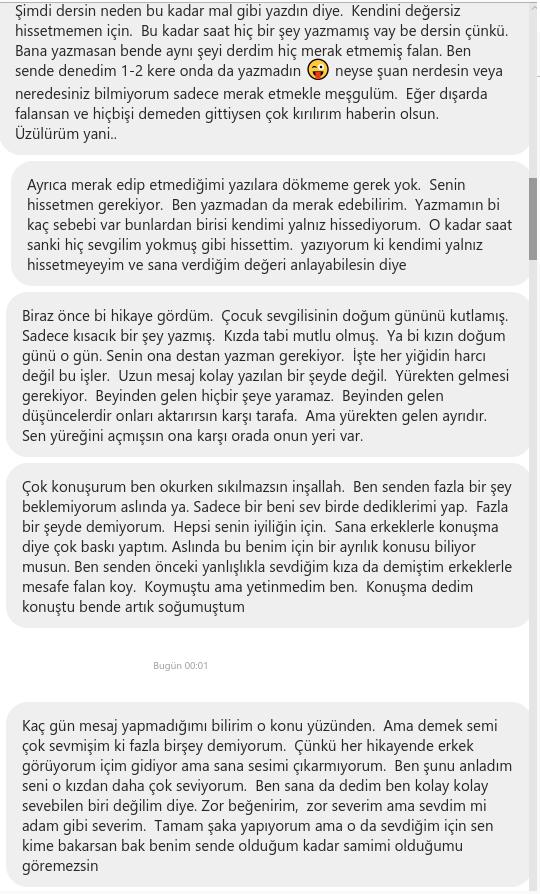 Şimdi dersin neden bu kadar mal gibi yazdın diye. Kendini değersiz hissetmemen için. Bu kadar saat hiç bir şey yazmamış vay be dersin çünkü. Bana yazmasan bende aynı şeyi derdim hiç merak etmemiş falan. Ben sende denedim 1-2 kere onda da yazmadın neyse şuan nerdesin veya neredesiniz bilmiyorum sadece merak etmekle meşgulüm. Eğer dışarda falansan ve hiçbişi demeden gittiysen çok kırılırım haberin olsun. Üzülürüm yani..

Ayrıca merak edip etmediğimi yazılara dökmeme gerek yok. Senin hissetmen gerekiyor. Ben yazmadan da merak edebilirim. Yazmamın bi kaç sebebi var bunlardan birisi kendimi yalnız hissediyorum. O kadar saat sanki hiç sevgilim yokmuş gibi hissettim. yazıyorum ki kendimi yalnız hissetmeyeyim ve sana verdiğim değeri anlayabilesin diye

Biraz önce bi hikaye gördüm. Çocuk sevgilisinin doğum gününü kutlamış. Sadece kısacık bir şey yazmış. Kızda tabi mutlu olmuş. Ya bi kızın doğum günü o gün. Senin ona destan yazman gerekiyor. İşte her yiğidin harcı değil bu işler. Uzun mesaj kolay yazılan bir şeyde değil. Yürekten gelmesi gerekiyor. Beyinden gelen hiçbir şeye yaramaz. Beyinden gelen düşüncelerdir onları aktarırsın karşı tarafa. Ama yürekten gelen ayrıdır. Sen yüreğini açmışsın ona karşı orada onun yeri var.

Çok konuşurum ben okurken sıkılmazsın inşallah. Ben senden fazla bir şey beklemiyorum aslında ya. Sadece bir beni sev birde dediklerimi yap. Fazla bir şeyde demiyorum. Hepsi senin iyiliğin için. Sana erkeklerle konuşma diye çok baskı yaptım. Aslında bu benim için bir ayrılık konusu biliyor musun. Ben senden önceki yanlışlıkla sevdiğim kıza da demiştim erkeklerle mesafe falan koy. Koymuştu ama yetinmedim ben. Konuşma dedim konuştu bende artık soğumuştum

Bugün 00:01

Kaç gün mesaj yapmadığımı bilirim o konu yüzünden. Ama demek semi çok sevmişim ki fazla birşey demiyorum. Çünkü her hikayende erkek görüyorum içim gidiyor ama sana sesimi çıkarmıyorum. Ben şunu anladım seni o kızdan daha çok seviyorum. Ben sana da dedim ben kolay kolay sevebilen biri değilim diye. Zor beğenirim, zor severim ama sevdim mi adam gibi severim. Tamam şaka yapıyorum ama o da sevdiğim için sen kime bakarsan bak benim sende olduğum kadar samimi olduğumu göremezsin